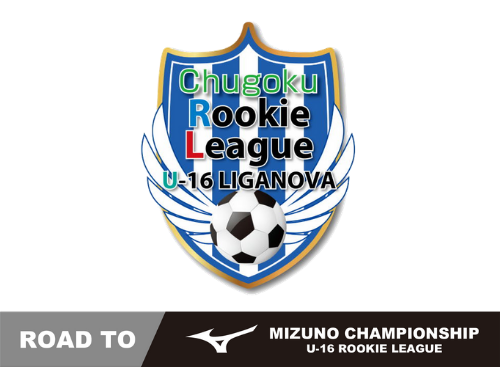 Chugoku
Rookie
League
U-16 LIGANOVA

ROAD TO

MIZUNO CHAMPIONSHIP
U-16 ROOKIE LEAGUE